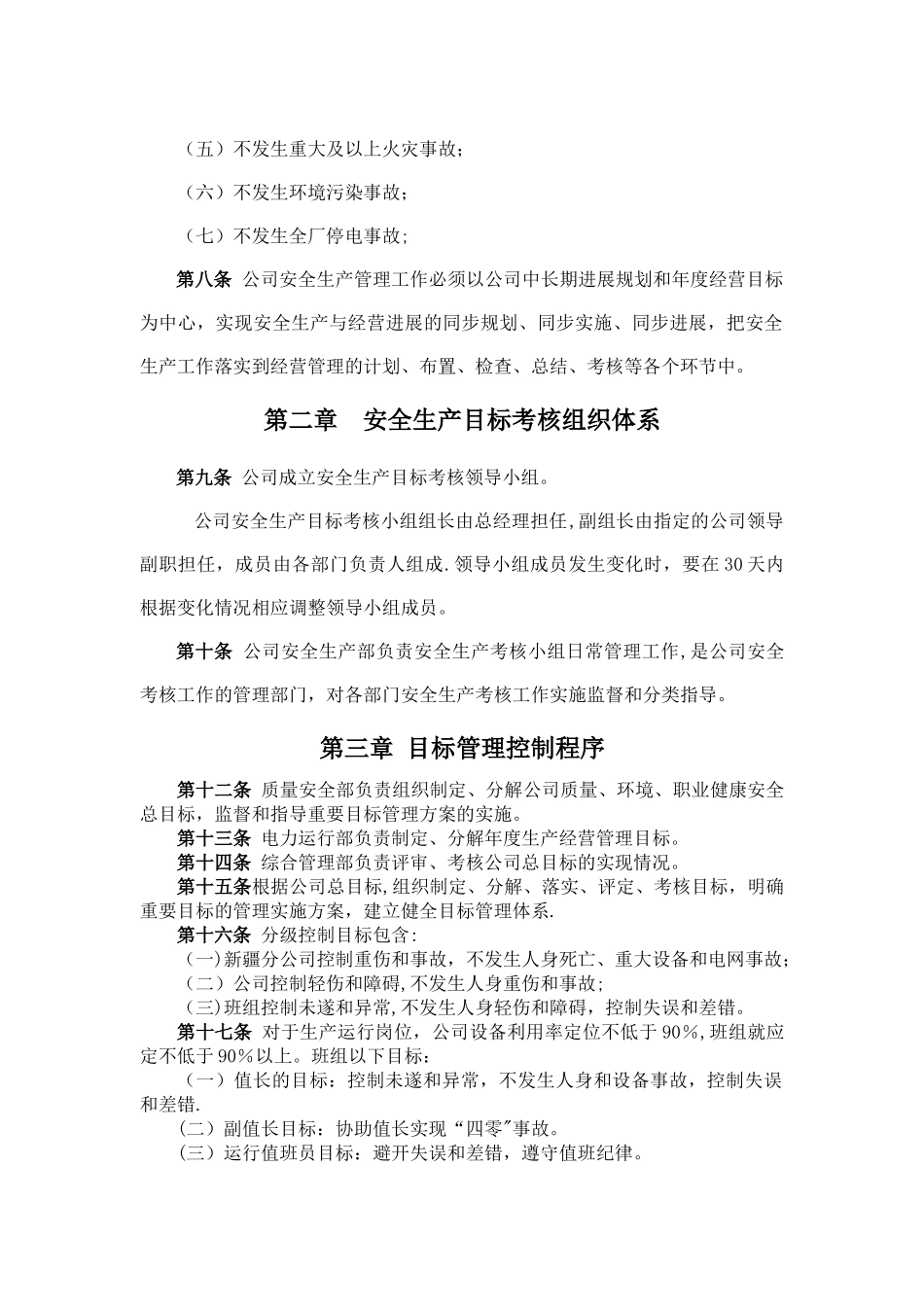 （五）不发生重大及以上火灾事故；

（六）不发生环境污染事故；

（七）不发生全厂停电事故；

第八条 公司安全生产管理工作必须以公司中长期进展规划和年度经营目标为中心，实现安全生产与经营进展的同步规划、同步实施、同步进展，把安全生产工作落实到经营管理的计划、布置、检查、总结、考核等各个环节中。

第二章 安全生产目标考核组织体系

第九条 公司成立安全生产目标考核领导小组。

公司安全生产目标考核小组组长由总经理担任，副组长由指定的公司领导副职担任，成员由各部门负责人组成.领导小组成员发生变化时，要在30天内根据变化情况相应调整领导小组成员。

第十条 公司安全生产部负责安全生产考核小组日常管理工作，是公司安全考核工作的管理部门，对各部门安全生产考核工作实施监督和分类指导。

第三章 目标管理控制程序

第十二条 质量安全部负责组织制定、分解公司质量、环境、职业健康安全总目标，监督和指导重要目标管理方案的实施。

第十三条 电力运行部负责制定、分解年度生产经营管理目标。

第十四条 综合管理部负责评审、考核公司总目标的实现情况。

第十五条根据公司总目标，组织制定、分解、落实、评定、考核目标，明确重要目标的管理实施方案，建立健全目标管理体系.

第十六条 分级控制目标包含：

（一）新疆分公司控制重伤和事故，不发生人身死亡、重大设备和电网事故；

（二）公司控制轻伤和障碍，不发生人身重伤和事故；

（三）班组控制未遂和异常，不发生人身轻伤和障碍，控制失误和差错。

第十七条 对于生产运行岗位，公司设备利用率定位不低于90%，班组就应定不低于90%以上。班组以下目标：

（一）值长的目标：控制未遂和异常，不发生人身和设备事故，控制失误和差错.

（二）副值长目标：协助值长实现“四零"事故。

（三）运行值班员目标：避开失误和差错，遵守值班纪律。